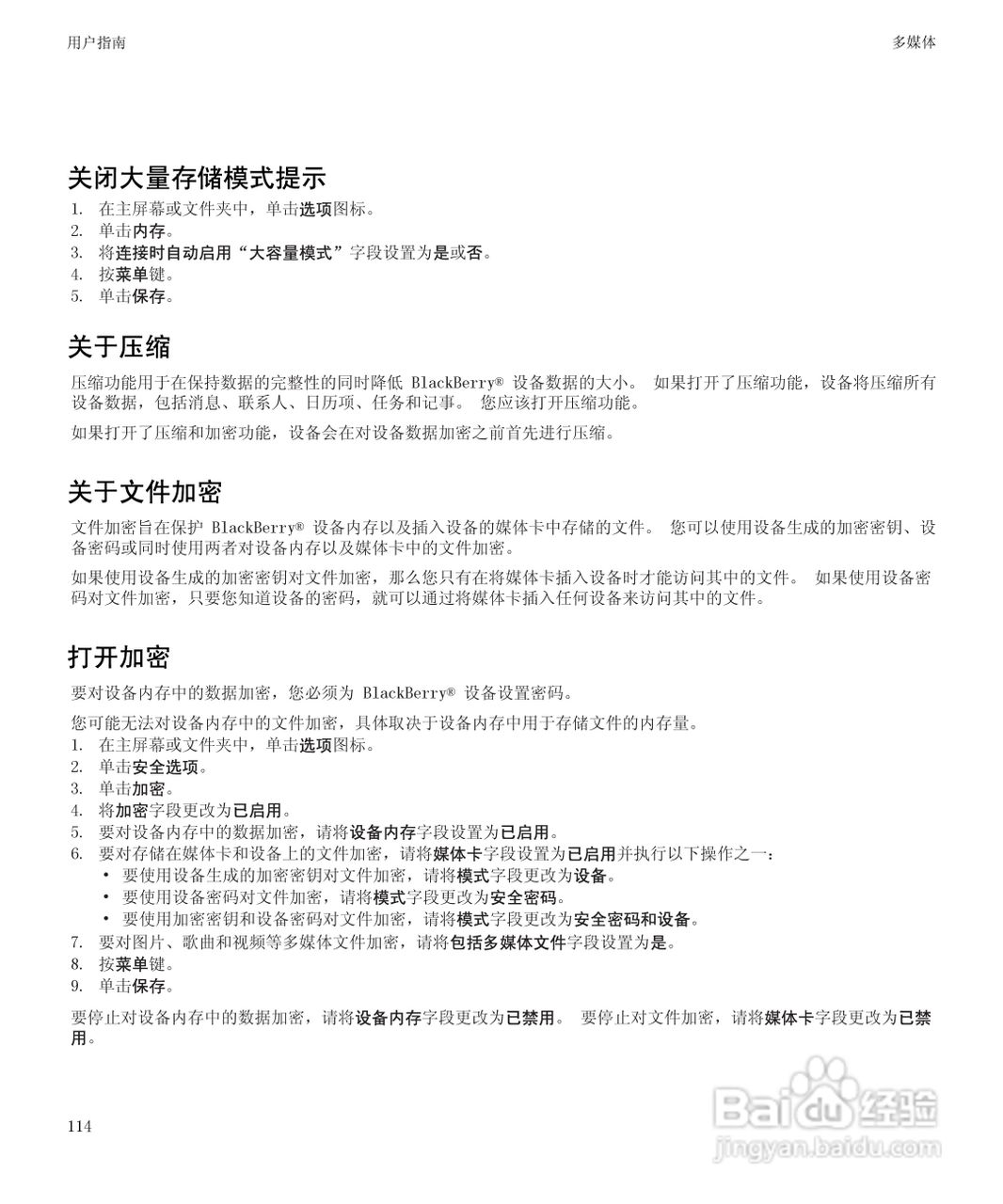 用户指南

多媒体

关闭大量存储模式提示

1. 在主屏幕或文件夹中，单击选项图标。
2. 单击内存。
3. 将连接时自动启用“大容量模式”字段设置为是或否。
4. 按菜单键。
5. 单击保存。

关于压缩

压缩功能用于在保持数据的完整性的同时降低 BlackBerry® 设备数据的大小。 如果打开了压缩功能，设备将压缩所有设备数据，包括消息、联系人、日历项、任务和记事。 您应该打开压缩功能。

如果打开了压缩和加密功能，设备会在对设备数据加密之前首先进行压缩。

关于文件加密

文件加密旨在保护 BlackBerry® 设备内存以及插入设备的媒体卡中存储的文件。 您可以使用设备生成的加密密钥、设备密码或同时使用两者对设备内存以及媒体卡中的文件加密。

如果使用设备生成的加密密钥对文件加密，那么您只有在将媒体卡插入设备时才能访问其中的文件。 如果使用设备密码对文件加密，只要您知道设备的密码，就可以通过将媒体卡插入任何设备来访问其中的文件。

打开加密

要对设备内存中的数据加密，您必须为 BlackBerry® 设备设置密码。

您可能无法对设备内存中的文件加密，具体取决于设备内存中用于存储文件的内存量。
1. 在主屏幕或文件夹中，单击选项图标。
2. 单击安全选项。
3. 单击加密。
4. 将加密字段更改为已启用。
5. 要对设备内存中的数据加密，请将设备内存字段设置为已启用。
6. 要对存储在媒体卡和设备上的文件加密，请将媒体卡字段设置为已启用并执行以下操作之一：
• 要使用设备生成的加密密钥对文件加密，请将模式字段更改为设备。
• 要使用设备密码对文件加密，请将模式字段更改为安全密码。
• 要使用加密密钥和设备密码对文件加密，请将模式字段更改为安全密码和设备。
7. 要对图片、歌曲和视频等多媒体文件加密，请将包括多媒体文件字段设置为是。
8. 按菜单键。
9. 单击保存。

要停止对设备内存中的数据加密，请将设备内存字段更改为已禁用。 要停止对文件加密，请将媒体卡字段更改为已禁用。

114

Baidu 经验
jingyan.baidu.com